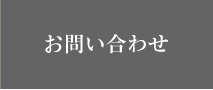 お問い合わせ